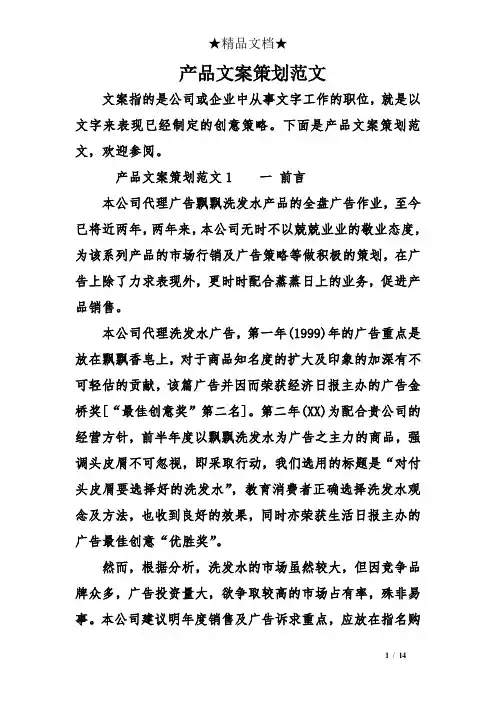 ★精品文档★

产品文案策划范文

文案指的是公司或企业中从事文字工作的职位，就是以文字来表现已经制定的创意策略。下面是产品文案策划范文，欢迎参阅。

产品文案策划范文 1　　一 前言

本公司代理广告飘飘洗发水产品的全盘广告作业，至今已将近两年，两年来，本公司无时不以兢兢业业的敬业态度，为该系列产品的市场行销及广告策略等做积极的策划，在广告上除了力求表现外，更时时配合蒸蒸日上的业务，促进产品销售。

本公司代理洗发水广告，第一年(1999)年的广告重点是放在飘飘香皂上，对于商品知名度的扩大及印象的加深有不可轻估的贡献，该篇广告并因而荣获经济日报主办的广告金桥奖[“最佳创意奖”第二名]。第二年(XX)为配合贵公司的经营方针，前半年度以飘飘洗发水为广告之主力的商品，强调头皮屑不可忽视，即采取行动，我们选用的标题是“对付头皮屑要选择好的洗发水”，教育消费者正确选择洗发水观念及方法，也收到良好的效果，同时亦荣获生活日报主办的广告最佳创意“优胜奖”。

然而，根据分析，洗发水的市场虽然较大，但因竞争品牌众多，广告投资量大，欲争取较高的市场占有率，殊非易事。本公司建议明年度销售及广告诉求重点，应放在指名购

1 / 14